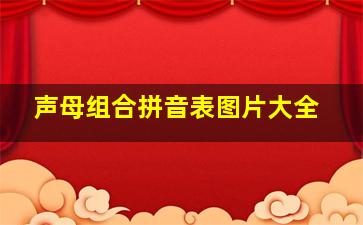 声母组合拼音表图片大全